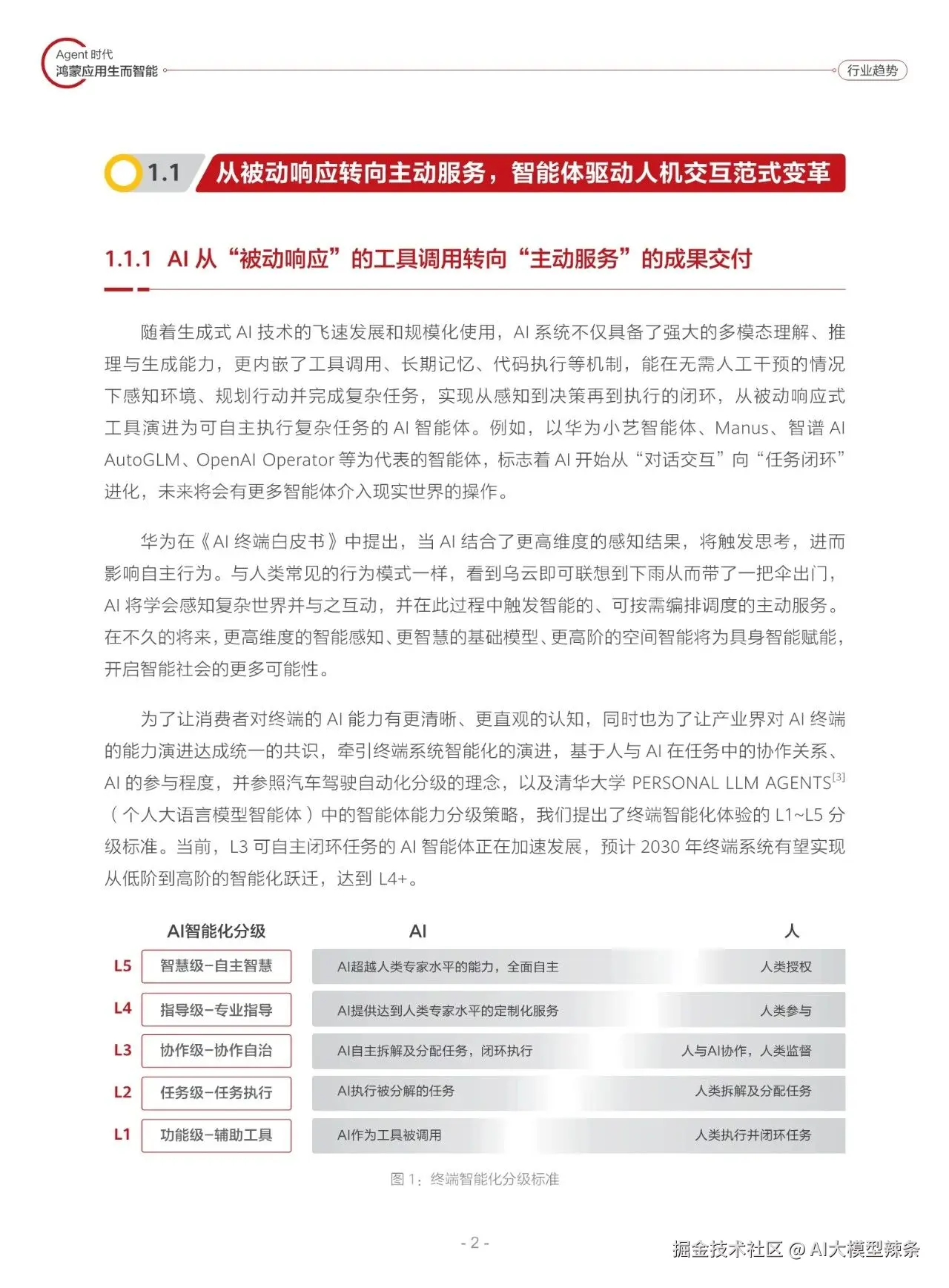 Agent 时代
鸿蒙应用生而智能

行业趋势

1.1 从被动响应转向主动服务，智能体驱动人机交互范式变革

1.1.1 AI 从“被动响应”的工具调用转向“主动服务”的成果交付

随着生成式 AI 技术的飞速发展和规模化使用，AI 系统不仅具备了强大的多模态理解、推理与生成能力，更内嵌了工具调用、长期记忆、代码执行等机制，能在无需人工干预的情况下感知环境、规划行动并完成复杂任务，实现从感知到决策再到执行的闭环，从被动响应式工具演进为可自主执行复杂任务的 AI 智能体。例如，以华为小艺智能体、Manus、智谱 AI AutoGLM、OpenAI Operator 等为代表的智能体，标志着 AI 开始从“对话交互”向“任务闭环”进化，未来将会有更多智能体介入现实世界的操作。

华为在《AI 终端白皮书》中提出，当 AI 结合了更高维度的感知结果，将触发思考，进而影响自主行为。与人类常见的行为模式一样，看到乌云即可联想到下雨从而带了一把伞出门，AI 将学会感知复杂世界并与之互动，并在此过程中触发智能的、可按需编排调度的主动服务。在不久的将来，更高维度的智能感知、更智慧的基础模型、更高阶的空间智能将为具身智能赋能，开启智能社会的更多可能性。

为了让消费者对终端的 AI 能力有更清晰、更直观的认知，同时也为了让产业界对 AI 终端的能力演进达成统一的共识，牵引终端系统智能化的演进，基于人与 AI 在任务中的协作关系、AI 的参与程度，并参照汽车驾驶自动化分级的理念，以及清华大学 PERSONAL LLM AGENTS$^{[3]}$（个人大语言模型智能体）中的智能体能力分级策略，我们提出了终端智能化体验的 L1~L5 分级标准。当前，L3 可自主闭环任务的 AI 智能体正在加速发展，预计 2030 年终端系统有望实现从低阶到高阶的智能化跃迁，达到 L4+。

| | AI智能化分级 | AI | 人 |
|---|---|---|---|
| L5 | 智慧级-自主智慧 | AI超越人类专家水平的能力，全面自主 | 人类授权 |
| L4 | 指导级-专业指导 | AI提供达到人类专家水平的定制化服务 | 人类参与 |
| L3 | 协作级-协作自治 | AI自主拆解及分配任务，闭环执行 | 人与AI协作，人类监督 |
| L2 | 任务级-任务执行 | AI执行被分解的任务 | 人类拆解及分配任务 |
| L1 | 功能级-辅助工具 | AI作为工具被调用 | 人类执行并闭环任务 |

图 1：终端智能化分级标准

- 2 -

掘金技术社区 @ AI大模型辣条